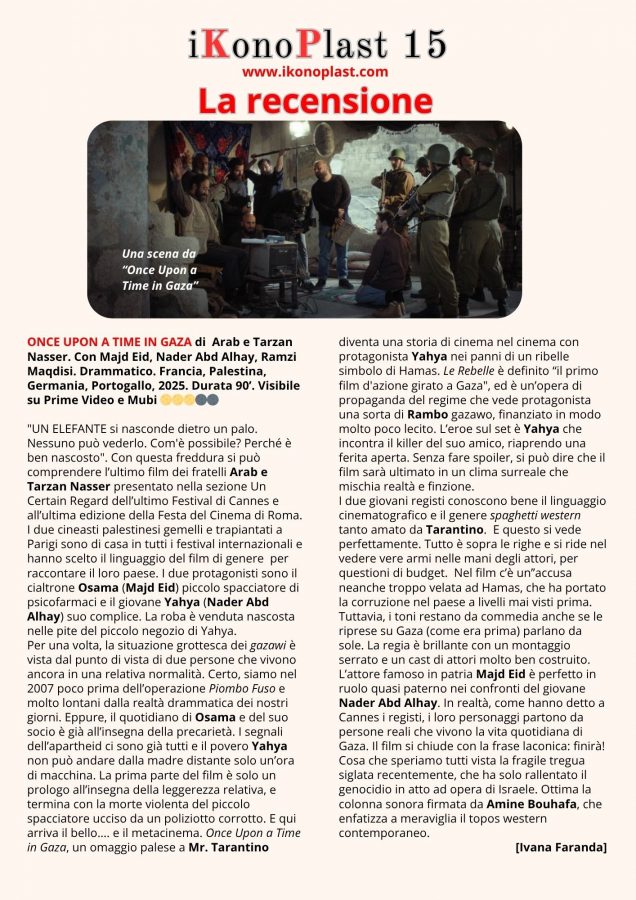 iKonoPlast 15
www.ikonoplast.com
La recensione

Una scena da "Once Upon a Time in Gaza"

ONCE UPON A TIME IN GAZA di Arab e Tarzan Nasser. Con Majd Eid, Nader Abd Alhay, Ramzi Maqdisi. Drammatico. Francia, Palestina, Germania, Portogallo, 2025. Durata 90'. Visibile su Prime Video e Mubi

"UN ELEFANTE si nasconde dietro un palo. Nessuno può vederlo. Com'è possibile? Perché è ben nascosto". Con questa freddura si può comprendere l'ultimo film dei fratelli Arab e Tarzan Nasser presentato nella sezione Un Certain Regard dell'ultimo Festival di Cannes e all'ultima edizione della Festa del Cinema di Roma. I due cineasti palestinesi gemelli e trapiantati a Parigi sono di casa in tutti i festival internazionali e hanno scelto il linguaggio del film di genere per raccontare il loro paese. I due protagonisti sono il cialtrone Osama (Majd Eid) piccolo spacciatore di psicofarmaci e il giovane Yahya (Nader Abd Alhay) suo complice. La roba è venduta nascosta nelle pite del piccolo negozio di Yahya.
Per una volta, la situazione grottesca dei gazawi è vista dal punto di vista di due persone che vivono ancora in una relativa normalità. Certo, siamo nel 2007 poco prima dell'operazione Piombo Fuso e molto lontani dalla realtà drammatica dei nostri giorni. Eppure, il quotidiano di Osama e del suo socio è già all'insegna della precarietà. I segnali dell'apartheid ci sono già tutti e il povero Yahya non può andare dalla madre distante solo un'ora di macchina. La prima parte del film è solo un prologo all'insegna della leggerezza relativa, e termina con la morte violenta del piccolo spacciatore ucciso da un poliziotto corrotto. E qui arriva il bello.... e il metacinema. Once Upon a Time in Gaza, un omaggio palese a Mr. Tarantino diventa una storia di cinema nel cinema con protagonista Yahya nei panni di un ribelle simbolo di Hamas. Le Rebelle è definito "il primo film d'azione girato a Gaza", ed è un'opera di propaganda del regime che vede protagonista una sorta di Rambo gazawo, finanziato in modo molto poco lecito. L'eroe sul set è Yahya che incontra il killer del suo amico, riaprendo una ferita aperta. Senza fare spoiler, si può dire che il film sarà ultimato in un clima surreale che mischia realtà e finzione.
I due giovani registi conoscono bene il linguaggio cinematografico e il genere spaghetti western tanto amato da Tarantino. E questo si vede perfettamente. Tutto è sopra le righe e si ride nel vedere vere armi nelle mani degli attori, per questioni di budget. Nel film c'è un"accusa neanche troppo velata ad Hamas, che ha portato la corruzione nel paese a livelli mai visti prima. Tuttavia, i toni restano da commedia anche se le riprese su Gaza (come era prima) parlano da sole. La regia è brillante con un montaggio serrato e un cast di attori molto ben costruito. L'attore famoso in patria Majd Eid è perfetto in ruolo quasi paterno nei confronti del giovane Nader Abd Alhay. In realtà, come hanno detto a Cannes i registi, i loro personaggi partono da persone reali che vivono la vita quotidiana di Gaza. Il film si chiude con la frase laconica: finirà! Cosa che speriamo tutti vista la fragile tregua siglata recentemente, che ha solo rallentato il genocidio in atto ad opera di Israele. Ottima la colonna sonora firmata da Amine Bouhafa, che enfatizza a meraviglia il topos western contemporaneo.
[Ivana Faranda]